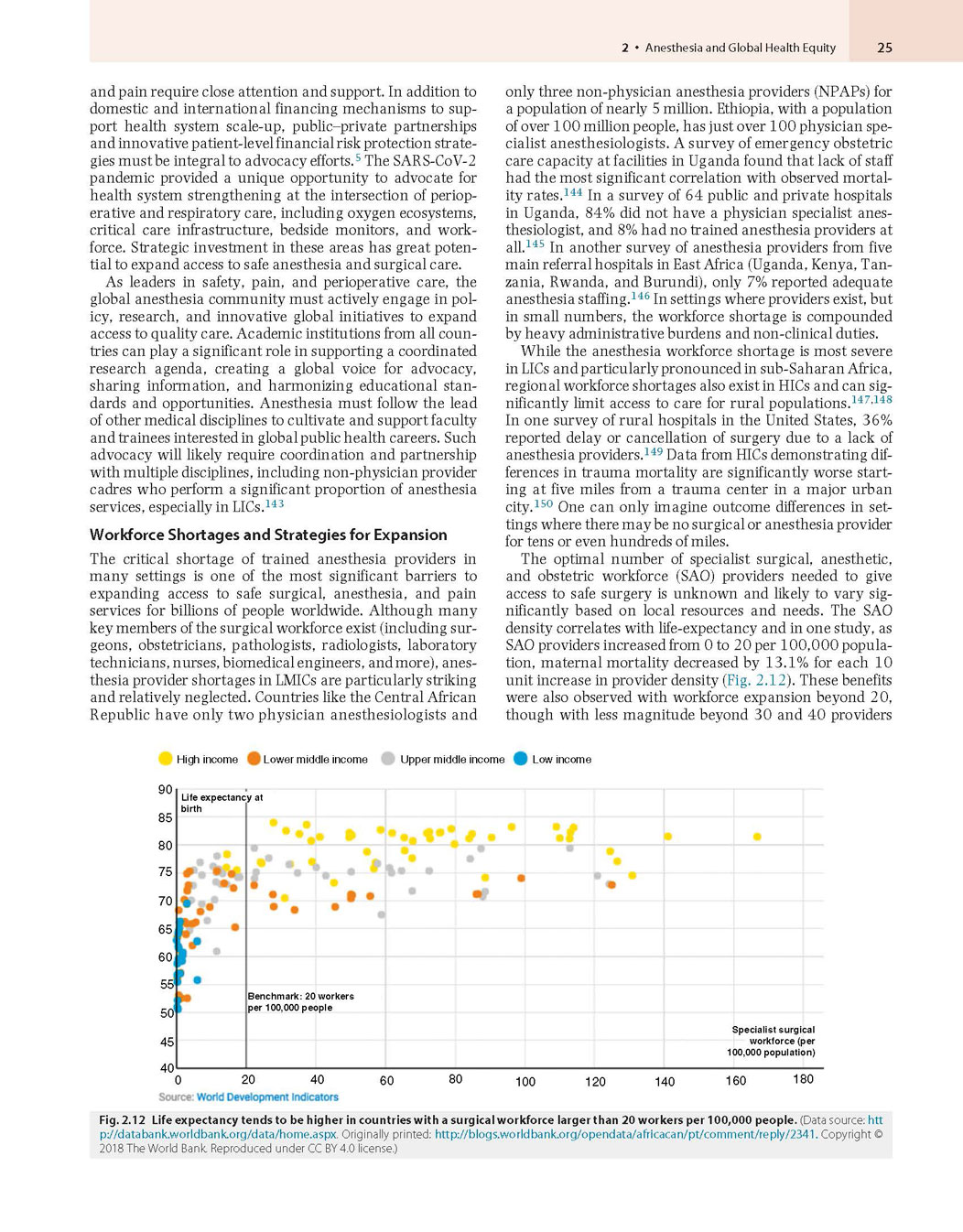 2 • Anesthesia and Global Health Equity 25

and pain require close attention and support. In addition to domestic and international financing mechanisms to support health system scale-up, public–private partnerships and innovative patient-level financial risk protection strategies must be integral to advocacy efforts.$^{5}$ The SARS-CoV-2 pandemic provided a unique opportunity to advocate for health system strengthening at the intersection of perioperative and respiratory care, including oxygen ecosystems, critical care infrastructure, bedside monitors, and workforce. Strategic investment in these areas has great potential to expand access to safe anesthesia and surgical care.

As leaders in safety, pain, and perioperative care, the global anesthesia community must actively engage in policy, research, and innovative global initiatives to expand access to quality care. Academic institutions from all countries can play a significant role in supporting a coordinated research agenda, creating a global voice for advocacy, sharing information, and harmonizing educational standards and opportunities. Anesthesia must follow the lead of other medical disciplines to cultivate and support faculty and trainees interested in global public health careers. Such advocacy will likely require coordination and partnership with multiple disciplines, including non-physician provider cadres who perform a significant proportion of anesthesia services, especially in LICs.$^{143}$

Workforce Shortages and Strategies for Expansion

The critical shortage of trained anesthesia providers in many settings is one of the most significant barriers to expanding access to safe surgical, anesthesia, and pain services for billions of people worldwide. Although many key members of the surgical workforce exist (including surgeons, obstetricians, pathologists, radiologists, laboratory technicians, nurses, biomedical engineers, and more), anesthesia provider shortages in LMICs are particularly striking and relatively neglected. Countries like the Central African Republic have only two physician anesthesiologists and only three non-physician anesthesia providers (NPAPs) for a population of nearly 5 million. Ethiopia, with a population of over 100 million people, has just over 100 physician specialist anesthesiologists. A survey of emergency obstetric care capacity at facilities in Uganda found that lack of staff had the most significant correlation with observed mortality rates.$^{144}$ In a survey of 64 public and private hospitals in Uganda, 84% did not have a physician specialist anesthesiologist, and 8% had no trained anesthesia providers at all.$^{145}$ In another survey of anesthesia providers from five main referral hospitals in East Africa (Uganda, Kenya, Tanzania, Rwanda, and Burundi), only 7% reported adequate anesthesia staffing.$^{146}$ In settings where providers exist, but in small numbers, the workforce shortage is compounded by heavy administrative burdens and non-clinical duties.

While the anesthesia workforce shortage is most severe in LICs and particularly pronounced in sub-Saharan Africa, regional workforce shortages also exist in HICs and can significantly limit access to care for rural populations.$^{147,148}$ In one survey of rural hospitals in the United States, 36% reported delay or cancellation of surgery due to a lack of anesthesia providers.$^{149}$ Data from HICs demonstrating differences in trauma mortality are significantly worse starting at five miles from a trauma center in a major urban city.$^{150}$ One can only imagine outcome differences in settings where there may be no surgical or anesthesia provider for tens or even hundreds of miles.

The optimal number of specialist surgical, anesthetic, and obstetric workforce (SAO) providers needed to give access to safe surgery is unknown and likely to vary significantly based on local resources and needs. The SAO density correlates with life-expectancy and in one study, as SAO providers increased from 0 to 20 per 100,000 population, maternal mortality decreased by 13.1% for each 10 unit increase in provider density (Fig. 2.12). These benefits were also observed with workforce expansion beyond 20, though with less magnitude beyond 30 and 40 providers

High income Lower middle income Upper middle income Low income

Life expectancy at birth

90 85 80 75 70 65 60 55 50 45 40

Benchmark: 20 workers per 100,000 people

Specialist surgical workforce (per 100,000 population)

0 20 40 60 80 100 120 140 160 180

Source: World Development Indicators

Fig. 2.12 Life expectancy tends to be higher in countries with a surgical workforce larger than 20 workers per 100,000 people. (Data source: http://databank.worldbank.org/data/home.aspx. Originally printed: http://blogs.worldbank.org/opendata/africacan/pt/comment/reply/2341. Copyright © 2018 The World Bank. Reproduced under CC BY 4.0 license.)